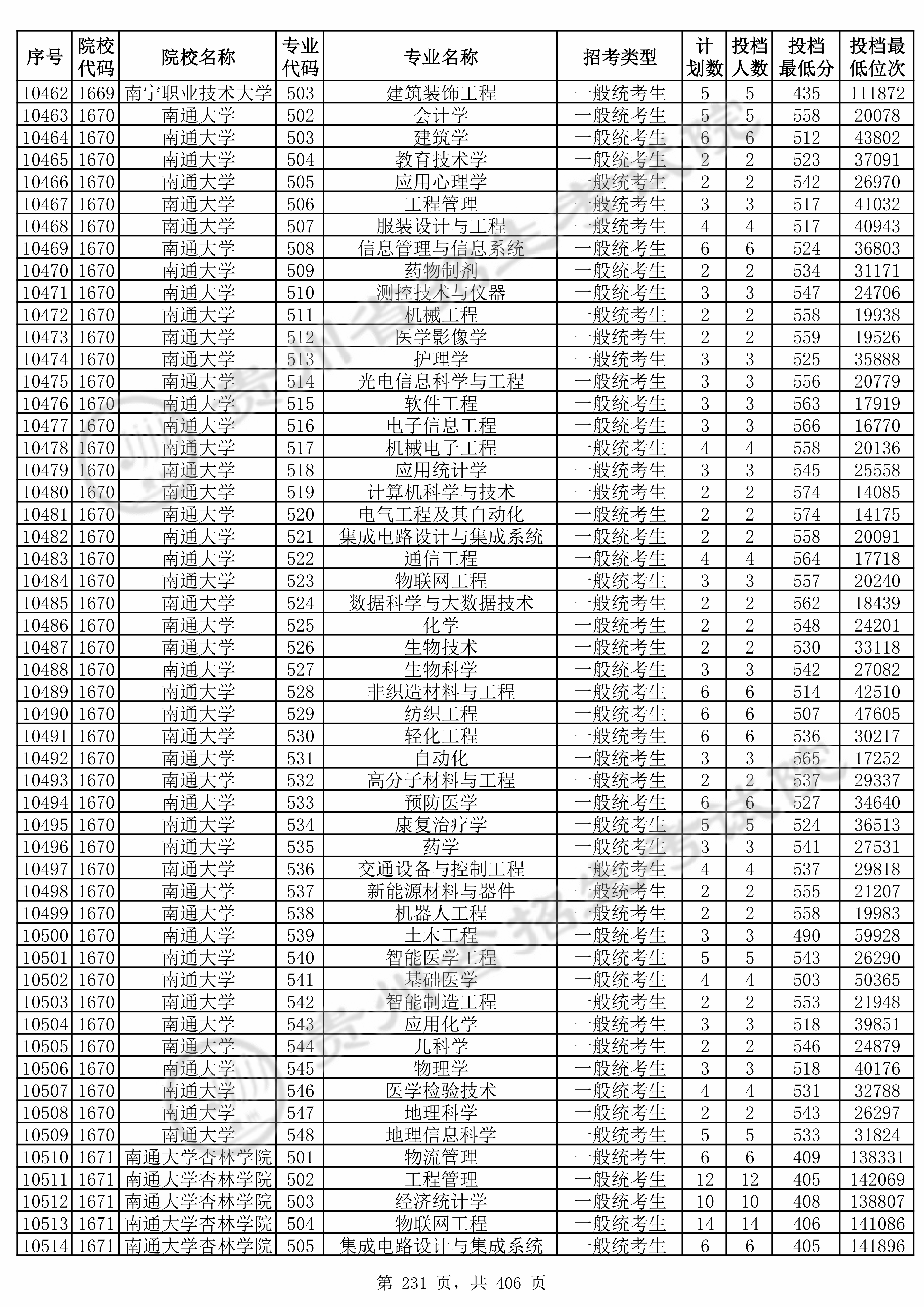 | 序号 | 院校代码 | 院校名称 | 专业代码 | 专业名称 | 招考类型 | 计划数 | 投档人数 | 投档最低分 | 投档最低位次 |
|---|---|---|---|---|---|---|---|---|---|
| 10462 | 1669 | 南宁职业技术大学 | 503 | 建筑装饰工程 | 一般统考生 | 5 | 5 | 435 | 111872 |
| 10463 | 1670 | 南通大学 | 502 | 会计学 | 一般统考生 | 5 | 5 | 558 | 20078 |
| 10464 | 1670 | 南通大学 | 503 | 建筑学 | 一般统考生 | 6 | 6 | 512 | 43802 |
| 10465 | 1670 | 南通大学 | 504 | 教育技术学 | 一般统考生 | 2 | 2 | 523 | 37091 |
| 10466 | 1670 | 南通大学 | 505 | 应用心理学 | 一般统考生 | 2 | 2 | 542 | 26970 |
| 10467 | 1670 | 南通大学 | 506 | 工程管理 | 一般统考生 | 3 | 3 | 517 | 41032 |
| 10468 | 1670 | 南通大学 | 507 | 服装设计与工程 | 一般统考生 | 4 | 4 | 517 | 40943 |
| 10469 | 1670 | 南通大学 | 508 | 信息管理与信息系统 | 一般统考生 | 6 | 6 | 524 | 36803 |
| 10470 | 1670 | 南通大学 | 509 | 药物制剂 | 一般统考生 | 2 | 2 | 534 | 31171 |
| 10471 | 1670 | 南通大学 | 510 | 测控技术与仪器 | 一般统考生 | 3 | 3 | 547 | 24706 |
| 10472 | 1670 | 南通大学 | 511 | 机械工程 | 一般统考生 | 2 | 2 | 558 | 19938 |
| 10473 | 1670 | 南通大学 | 512 | 医学影像学 | 一般统考生 | 2 | 2 | 559 | 19526 |
| 10474 | 1670 | 南通大学 | 513 | 护理学 | 一般统考生 | 3 | 3 | 525 | 35888 |
| 10475 | 1670 | 南通大学 | 514 | 光电信息科学与工程 | 一般统考生 | 3 | 3 | 556 | 20779 |
| 10476 | 1670 | 南通大学 | 515 | 软件工程 | 一般统考生 | 3 | 3 | 563 | 17919 |
| 10477 | 1670 | 南通大学 | 516 | 电子信息工程 | 一般统考生 | 3 | 3 | 566 | 16770 |
| 10478 | 1670 | 南通大学 | 517 | 机械电子工程 | 一般统考生 | 4 | 4 | 558 | 20136 |
| 10479 | 1670 | 南通大学 | 518 | 应用统计学 | 一般统考生 | 3 | 3 | 545 | 25558 |
| 10480 | 1670 | 南通大学 | 519 | 计算机科学与技术 | 一般统考生 | 2 | 2 | 574 | 14085 |
| 10481 | 1670 | 南通大学 | 520 | 电气工程及其自动化 | 一般统考生 | 2 | 2 | 574 | 14175 |
| 10482 | 1670 | 南通大学 | 521 | 集成电路设计与集成系统 | 一般统考生 | 2 | 2 | 558 | 20091 |
| 10483 | 1670 | 南通大学 | 522 | 通信工程 | 一般统考生 | 4 | 4 | 564 | 17718 |
| 10484 | 1670 | 南通大学 | 523 | 物联网工程 | 一般统考生 | 3 | 3 | 557 | 20240 |
| 10485 | 1670 | 南通大学 | 524 | 数据科学与大数据技术 | 一般统考生 | 2 | 2 | 562 | 18439 |
| 10486 | 1670 | 南通大学 | 525 | 化学 | 一般统考生 | 2 | 2 | 548 | 24201 |
| 10487 | 1670 | 南通大学 | 526 | 生物技术 | 一般统考生 | 2 | 2 | 530 | 33118 |
| 10488 | 1670 | 南通大学 | 527 | 生物科学 | 一般统考生 | 3 | 3 | 542 | 27082 |
| 10489 | 1670 | 南通大学 | 528 | 非织造材料与工程 | 一般统考生 | 6 | 6 | 514 | 42510 |
| 10490 | 1670 | 南通大学 | 529 | 纺织工程 | 一般统考生 | 6 | 6 | 507 | 47605 |
| 10491 | 1670 | 南通大学 | 530 | 轻化工程 | 一般统考生 | 6 | 6 | 536 | 30217 |
| 10492 | 1670 | 南通大学 | 531 | 自动化 | 一般统考生 | 3 | 3 | 565 | 17252 |
| 10493 | 1670 | 南通大学 | 532 | 高分子材料与工程 | 一般统考生 | 2 | 2 | 537 | 29337 |
| 10494 | 1670 | 南通大学 | 533 | 预防医学 | 一般统考生 | 6 | 6 | 527 | 34640 |
| 10495 | 1670 | 南通大学 | 534 | 康复治疗学 | 一般统考生 | 5 | 5 | 524 | 36513 |
| 10496 | 1670 | 南通大学 | 535 | 药学 | 一般统考生 | 3 | 3 | 541 | 27531 |
| 10497 | 1670 | 南通大学 | 536 | 交通设备与控制工程 | 一般统考生 | 4 | 4 | 537 | 29818 |
| 10498 | 1670 | 南通大学 | 537 | 新能源材料与器件 | 一般统考生 | 2 | 2 | 555 | 21207 |
| 10499 | 1670 | 南通大学 | 538 | 机器人工程 | 一般统考生 | 2 | 2 | 558 | 19983 |
| 10500 | 1670 | 南通大学 | 539 | 土木工程 | 一般统考生 | 3 | 3 | 490 | 59928 |
| 10501 | 1670 | 南通大学 | 540 | 智能医学工程 | 一般统考生 | 5 | 5 | 543 | 26290 |
| 10502 | 1670 | 南通大学 | 541 | 基础医学 | 一般统考生 | 4 | 4 | 503 | 50365 |
| 10503 | 1670 | 南通大学 | 542 | 智能制造工程 | 一般统考生 | 2 | 2 | 553 | 21948 |
| 10504 | 1670 | 南通大学 | 543 | 应用化学 | 一般统考生 | 3 | 3 | 518 | 39851 |
| 10505 | 1670 | 南通大学 | 544 | 儿科学 | 一般统考生 | 2 | 2 | 546 | 24879 |
| 10506 | 1670 | 南通大学 | 545 | 物理学 | 一般统考生 | 3 | 3 | 518 | 40176 |
| 10507 | 1670 | 南通大学 | 546 | 医学检验技术 | 一般统考生 | 4 | 4 | 531 | 32788 |
| 10508 | 1670 | 南通大学 | 547 | 地理科学 | 一般统考生 | 2 | 2 | 543 | 26297 |
| 10509 | 1670 | 南通大学 | 548 | 地理信息科学 | 一般统考生 | 5 | 5 | 533 | 31824 |
| 10510 | 1671 | 南通大学杏林学院 | 501 | 物流管理 | 一般统考生 | 6 | 6 | 409 | 138331 |
| 10511 | 1671 | 南通大学杏林学院 | 502 | 工程管理 | 一般统考生 | 12 | 12 | 405 | 142069 |
| 10512 | 1671 | 南通大学杏林学院 | 503 | 经济统计学 | 一般统考生 | 10 | 10 | 408 | 138807 |
| 10513 | 1671 | 南通大学杏林学院 | 504 | 物联网工程 | 一般统考生 | 14 | 14 | 406 | 141086 |
| 10514 | 1671 | 南通大学杏林学院 | 505 | 集成电路设计与集成系统 | 一般统考生 | 6 | 6 | 405 | 141896 |

第 231 页，共 406 页